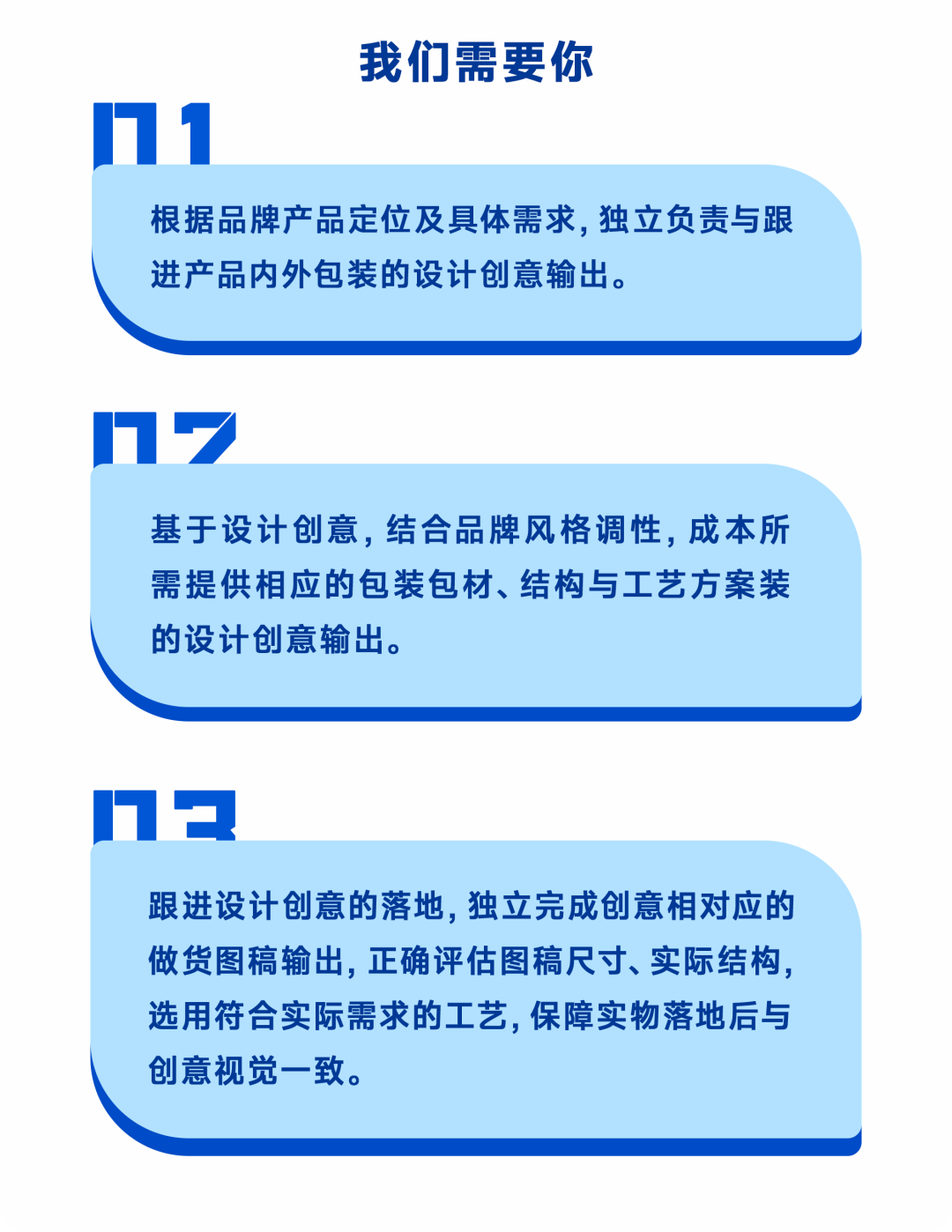 我们需要你

01

根据品牌产品定位及具体需求，独立负责与跟进产品内外包装的设计创意输出。

02

基于设计创意，结合品牌风格调性，成本所需提供相应的包装包材、结构与工艺方案装的设计创意输出。

03

跟进设计创意的落地，独立完成创意相对应的做货图稿输出，正确评估图稿尺寸、实际结构，选用符合实际需求的工艺，保障实物落地后与创意视觉一致。